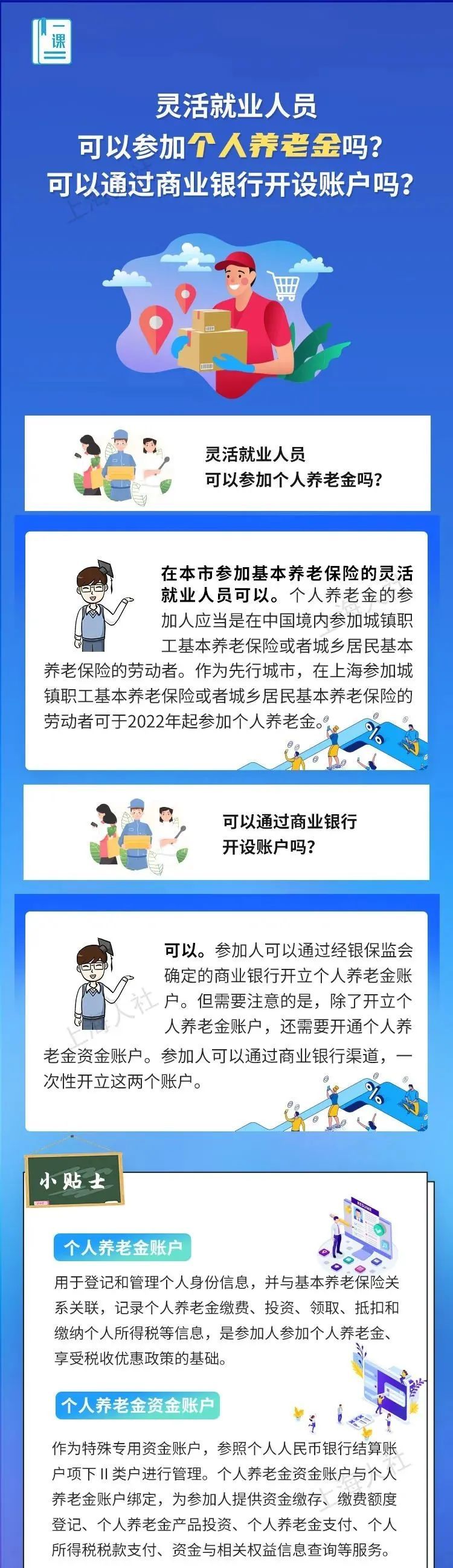 一课

灵活就业人员
可以参加个人养老金吗？
可以通过商业银行开设账户吗？

灵活就业人员
可以参加个人养老金吗？

在本市参加基本养老保险的灵活就业人员可以。个人养老金的参加人应当是在中国境内参加城镇职工基本养老保险或者城乡居民基本养老保险的劳动者。作为先行城市，在上海参加城镇职工基本养老保险或者城乡居民基本养老保险的劳动者可于2022年起参加个人养老金。

可以通过商业银行
开设账户吗？

可以。参加人可以通过经银保监会确定的商业银行开立个人养老金账户。但需要注意的是，除了开立个人养老金账户，还需要开通个人养老金资金账户。参加人可以通过商业银行渠道，一次性开立这两个账户。

小贴士

个人养老金账户

用于登记和管理个人身份信息，并与基本养老保险关系关联，记录个人养老金缴费、投资、领取、抵扣和缴纳个人所得税等信息，是参加人参加个人养老金、享受税收优惠政策的基础。

个人养老金资金账户

作为特殊专用资金账户，参照个人人民币银行结算账户项下II类户进行管理。个人养老金资金账户与个人养老金账户绑定，为参加人提供资金缴存、缴费额度登记、个人养老金产品投资、个人养老金支付、个人所得税税款支付、资金与相关权益信息查询等服务。

上海人社